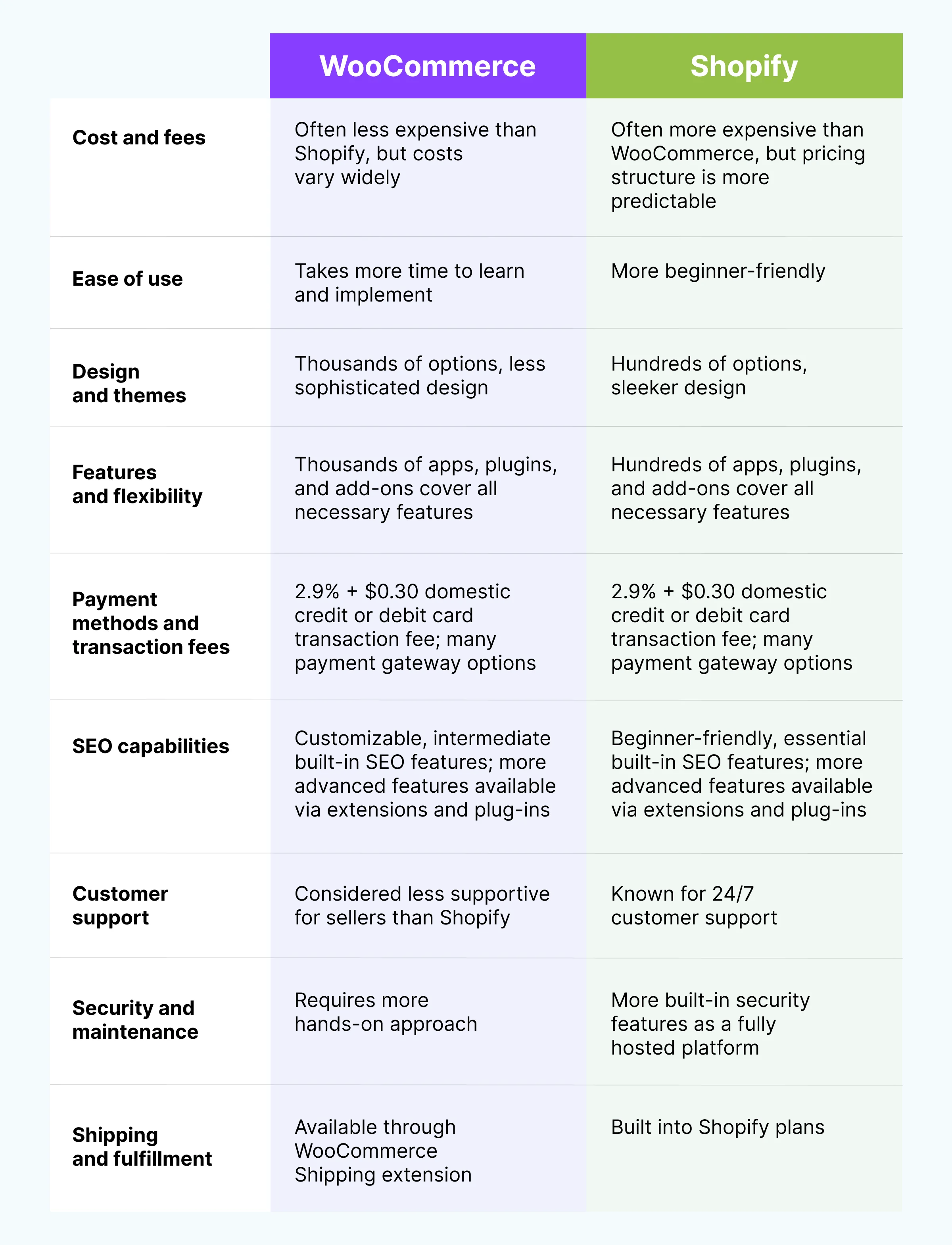 | | WooCommerce | Shopify |
|---|---|---|
| Cost and fees | Often less expensive than Shopify, but costs vary widely | Often more expensive than WooCommerce, but pricing structure is more predictable |
| Ease of use | Takes more time to learn and implement | More beginner-friendly |
| Design and themes | Thousands of options, less sophisticated design | Hundreds of options, sleeker design |
| Features and flexibility | Thousands of apps, plugins, and add-ons cover all necessary features | Hundreds of apps, plugins, and add-ons cover all necessary features |
| Payment methods and transaction fees | 2.9% + \$0.30 domestic credit or debit card transaction fee; many payment gateway options | 2.9% + \$0.30 domestic credit or debit card transaction fee; many payment gateway options |
| SEO capabilities | Customizable, intermediate built-in SEO features; more advanced features available via extensions and plug-ins | Beginner-friendly, essential built-in SEO features; more advanced features available via extensions and plug-ins |
| Customer support | Considered less supportive for sellers than Shopify | Known for 24/7 customer support |
| Security and maintenance | Requires more hands-on approach | More built-in security features as a fully hosted platform |
| Shipping and fulfillment | Available through WooCommerce Shipping extension | Built into Shopify plans |